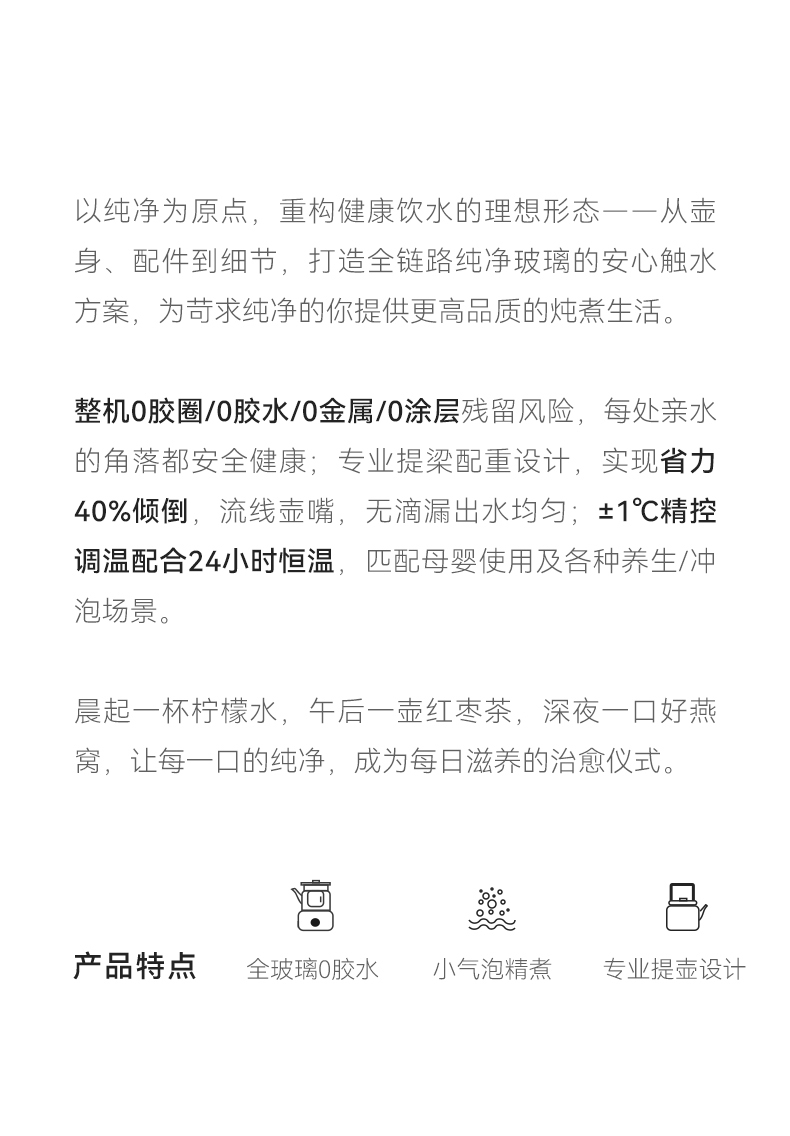 以纯净为原点，重构健康饮水的理想形态——从壶身、配件到细节，打造全链路纯净玻璃的安心触水方案，为苛求纯净的你提供更高品质的炖煮生活。

整机0胶圈/0胶水/0金属/0涂层残留风险，每处亲水的角落都安全健康；专业提梁配重设计，实现省力40%倾倒，流线壶嘴，无滴漏出水均匀；±1℃精控调温配合24小时恒温，匹配母婴使用及各种养生/冲泡场景。

晨起一杯柠檬水，午后一壶红枣茶，深夜一口好燕窝，让每一口的纯净，成为每日滋养的治愈仪式。

产品特点

全玻璃0胶水

小气泡精煮

专业提壶设计